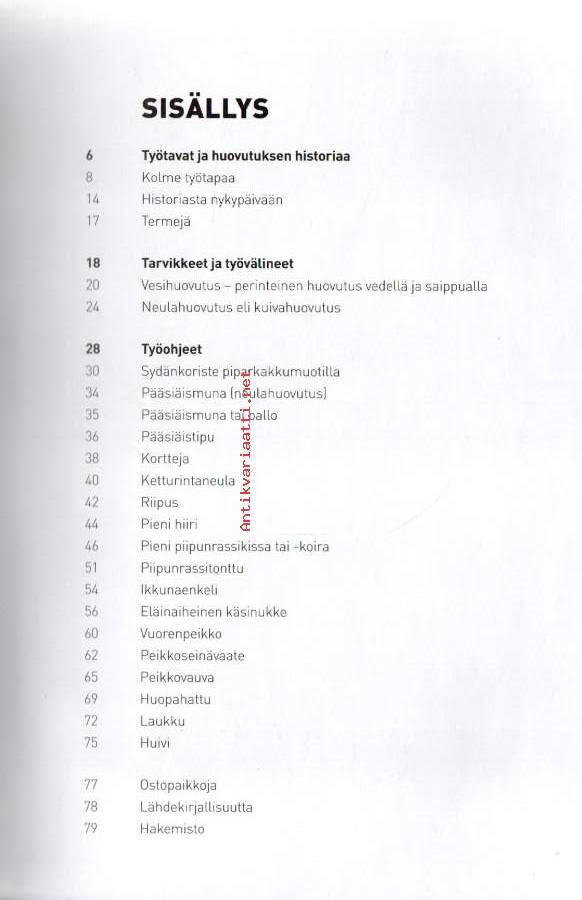 SISÄLLYS

6 Työtavat ja huovutuksen historiaa
8 Kolme työtapaa
14 Historiasta nykypäivään
17 Termejä

18 Tarvikkeet ja työvälineet
20 Vesihuovutus – perinteinen huovutus vedellä ja saippualla
24 Neulahuovutus eli kuivahuovutus

28 Työohjeet
30 Sydänkoriste piparkakkumuotilla
34 Pääsiäismuna (neulahuovutus)
35 Pääsiäismuna tai pallo
36 Pääsiäistipu
38 Kortteja
40 Ketturintaneula
42 Riipus
44 Pieni hiiri
46 Pieni piipunrassikissa tai -koira
51 Piipunrassitonttu
54 Ikkunaenkeli
56 Eläinaiheinen käsinukke
60 Vuorenpeikko
62 Peikkoseinävaate
65 Peikkovauva
69 Huopahattu
72 Laukku
75 Huivi

77 Ostopaikkoja
78 Lähdekirjallisuutta
79 Hakemisto

Antikvariaatti.net